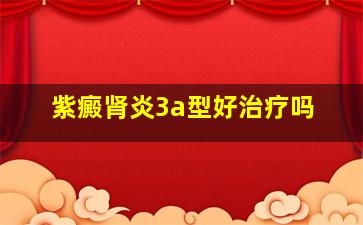 紫癜肾炎3a型好治疗吗